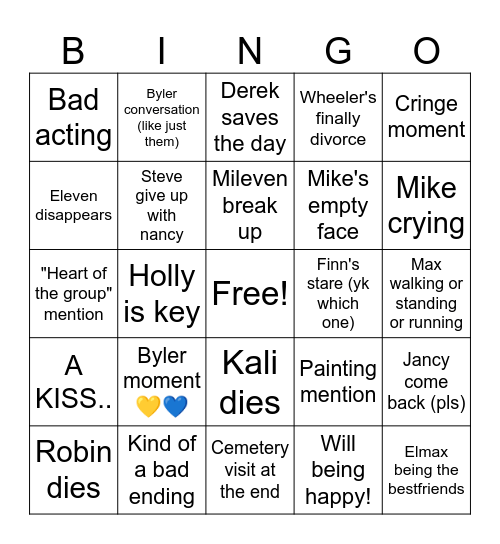 | B | I | N | G | O |
|---|---|---|---|---|
| Bad acting | Byler conversation (like just them) | Derek saves the day | Wheeler's finally divorce | Cringe moment |
| Eleven disappears | Steve give up with nancy | Mileven break up | Mike's empty face | Mike crying |
| "Heart of the group" mention | Holly is key | Free! | Finn's stare (yk which one) | Max walking or standing or running |
| A KISS.. | Byler moment 💛💙 | Kali dies | Painting mention | Jancy come back (pls) |
| Robin dies | Kind of a bad ending | Cemetery visit at the end | Will being happy! | Elmax being the bestfriends |